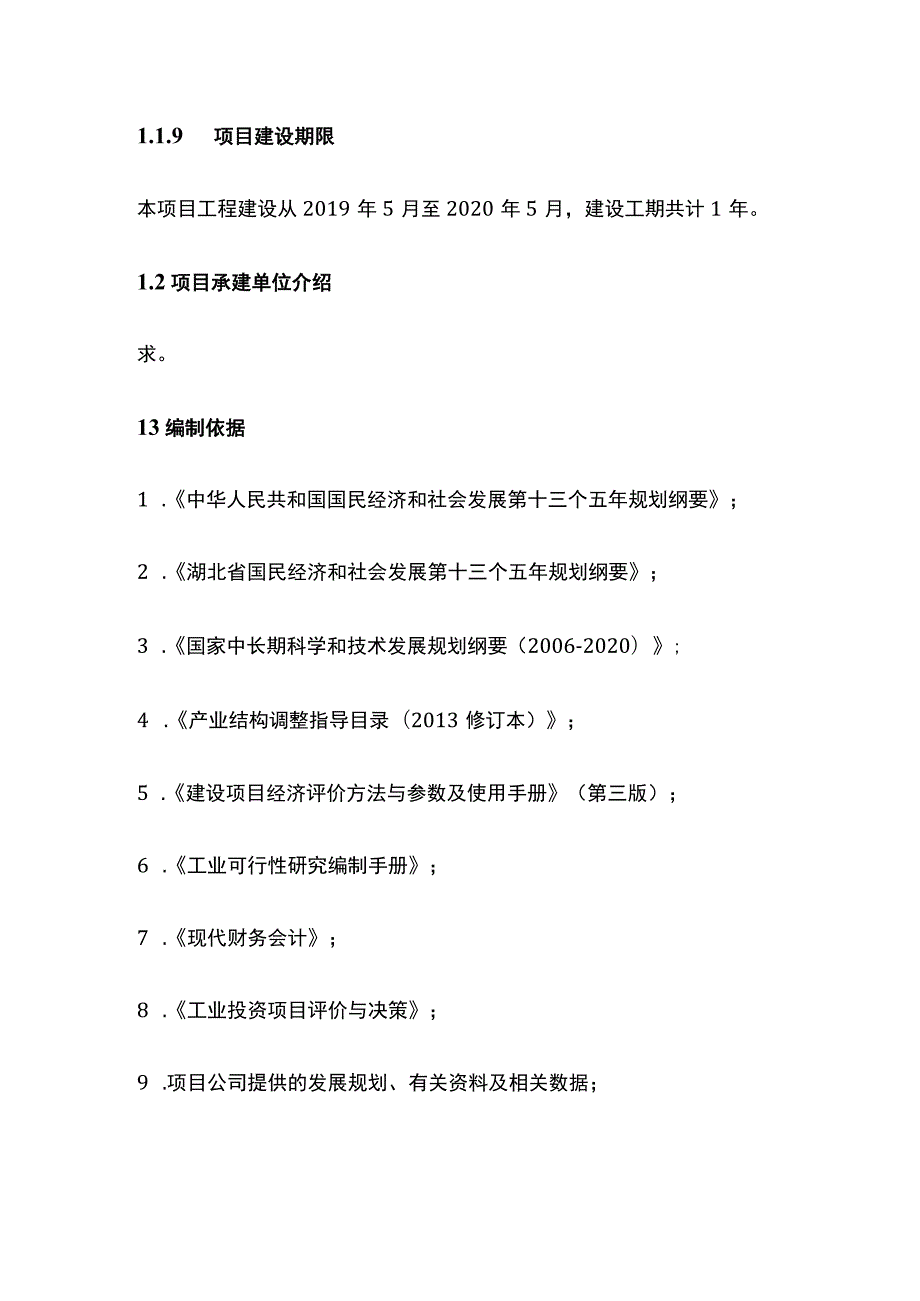 1.1.9 项目建设期限

本项目工程建设从 2019 年 5 月至 2020 年 5 月，建设工期共计 1 年。

1.2 项目承建单位介绍

求。

13 编制依据

1 .《中华人民共和国国民经济和社会发展第十三个五年规划纲要》；

2 .《湖北省国民经济和社会发展第十三个五年规划纲要》；

3 .《国家中长期科学和技术发展规划纲要（2006-2020）》；

4 .《产业结构调整指导目录（2013 修订本）》；

5 .《建设项目经济评价方法与参数及使用手册》（第三版）；

6 .《工业可行性研究编制手册》；

7 .《现代财务会计》；

8 .《工业投资项目评价与决策》；

9 .项目公司提供的发展规划、有关资料及相关数据；